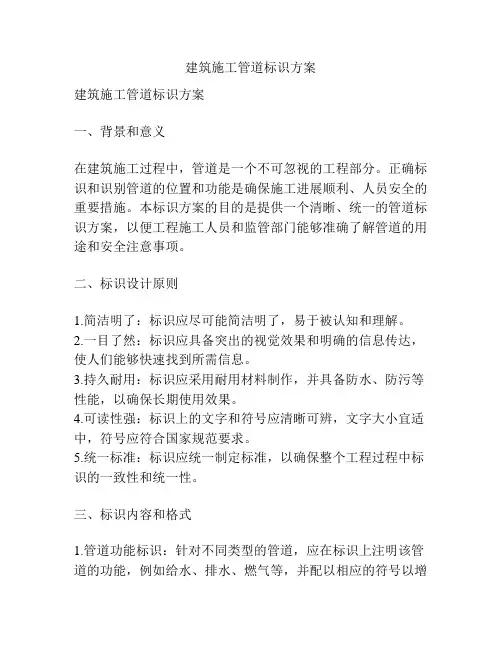 建筑施工管道标识方案

建筑施工管道标识方案

一、背景和意义

在建筑施工过程中，管道是一个不可忽视的工程部分。正确标识和识别管道的位置和功能是确保施工进展顺利、人员安全的重要措施。本标识方案的目的是提供一个清晰、统一的管道标识方案，以便工程施工人员和监管部门能够准确了解管道的用途和安全注意事项。

二、标识设计原则

1.简洁明了：标识应尽可能简洁明了，易于被认知和理解。
2.一目了然：标识应具备突出的视觉效果和明确的信息传达，使人们能够快速找到所需信息。
3.持久耐用：标识应采用耐用材料制作，并具备防水、防污等性能，以确保长期使用效果。
4.可读性强：标识上的文字和符号应清晰可辨，文字大小宜适中，符号应符合国家规范要求。
5.统一标准：标识应统一制定标准，以确保整个工程过程中标识的一致性和统一性。

三、标识内容和格式

1.管道功能标识：针对不同类型的管道，应在标识上注明该管道的功能，例如给水、排水、燃气等，并配以相应的符号以增